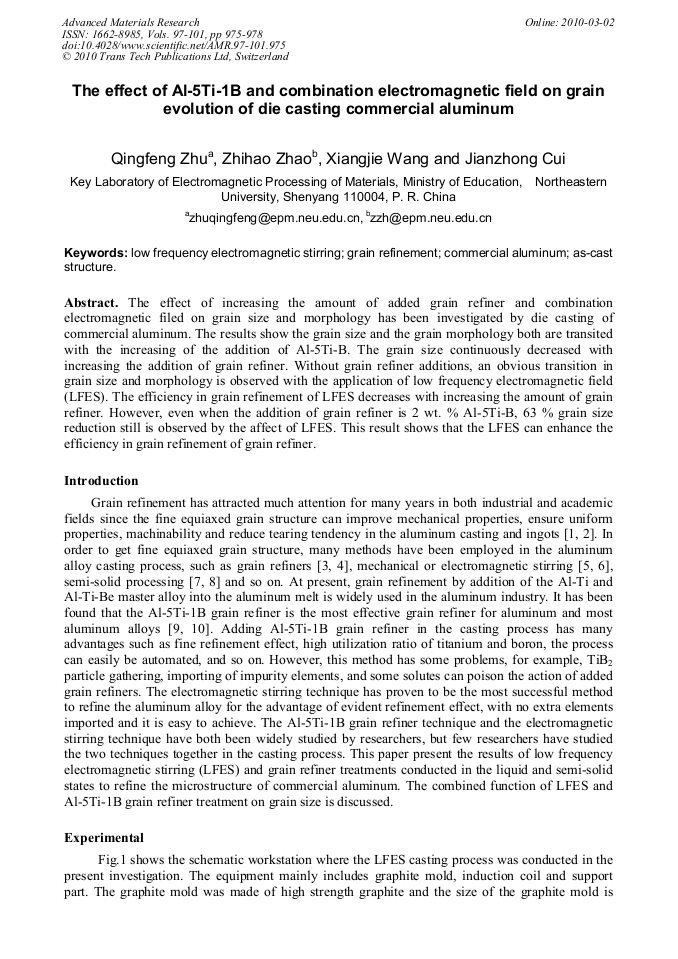 Advanced Materials Research
ISSN: 1662-8985, Vols. 97-101, pp 975-978
doi:10.4028/www.scientific.net/AMR.97-101.975
© 2010 Trans Tech Publications Ltd, Switzerland

Online: 2010-03-02

The effect of Al-5Ti-1B and combination electromagnetic field on grain evolution of die casting commercial aluminum

Qingfeng Zhu$^a$, Zhihao Zhao$^b$, Xiangjie Wang and Jianzhong Cui

Key Laboratory of Electromagnetic Processing of Materials, Ministry of Education, Northeastern University, Shenyang 110004, P. R. China

$^a$zhuqingfeng@epm.neu.edu.cn, $^b$zzh@epm.neu.edu.cn

Keywords: low frequency electromagnetic stirring; grain refinement; commercial aluminum; as-cast structure.

Abstract. The effect of increasing the amount of added grain refiner and combination electromagnetic filed on grain size and morphology has been investigated by die casting of commercial aluminum. The results show the grain size and the grain morphology both are transited with the increasing of the addition of Al-5Ti-B. The grain size continuously decreased with increasing the addition of grain refiner. Without grain refiner additions, an obvious transition in grain size and morphology is observed with the application of low frequency electromagnetic field (LFES). The efficiency in grain refinement of LFES decreases with increasing the amount of grain refiner. However, even when the addition of grain refiner is 2 wt. % Al-5Ti-B, 63 % grain size reduction still is observed by the affect of LFES. This result shows that the LFES can enhance the efficiency in grain refinement of grain refiner.

Introduction

Grain refinement has attracted much attention for many years in both industrial and academic fields since the fine equiaxed grain structure can improve mechanical properties, ensure uniform properties, machinability and reduce tearing tendency in the aluminum casting and ingots [1, 2]. In order to get fine equiaxed grain structure, many methods have been employed in the aluminum alloy casting process, such as grain refiners [3, 4], mechanical or electromagnetic stirring [5, 6], semi-solid processing [7, 8] and so on. At present, grain refinement by addition of the Al-Ti and Al-Ti-Be master alloy into the aluminum melt is widely used in the aluminum industry. It has been found that the Al-5Ti-1B grain refiner is the most effective grain refiner for aluminum and most aluminum alloys [9, 10]. Adding Al-5Ti-1B grain refiner in the casting process has many advantages such as fine refinement effect, high utilization ratio of titanium and boron, the process can easily be automated, and so on. However, this method has some problems, for example, $TiB_2$ particle gathering, importing of impurity elements, and some solutes can poison the action of added grain refiners. The electromagnetic stirring technique has proven to be the most successful method to refine the aluminum alloy for the advantage of evident refinement effect, with no extra elements imported and it is easy to achieve. The Al-5Ti-1B grain refiner technique and the electromagnetic stirring technique have both been widely studied by researchers, but few researchers have studied the two techniques together in the casting process. This paper present the results of low frequency electromagnetic stirring (LFES) and grain refiner treatments conducted in the liquid and semi-solid states to refine the microstructure of commercial aluminum. The combined function of LFES and Al-5Ti-1B grain refiner treatment on grain size is discussed.

Experimental

Fig.1 shows the schematic workstation where the LFES casting process was conducted in the present investigation. The equipment mainly includes graphite mold, induction coil and support part. The graphite mold was made of high strength graphite and the size of the graphite mold is